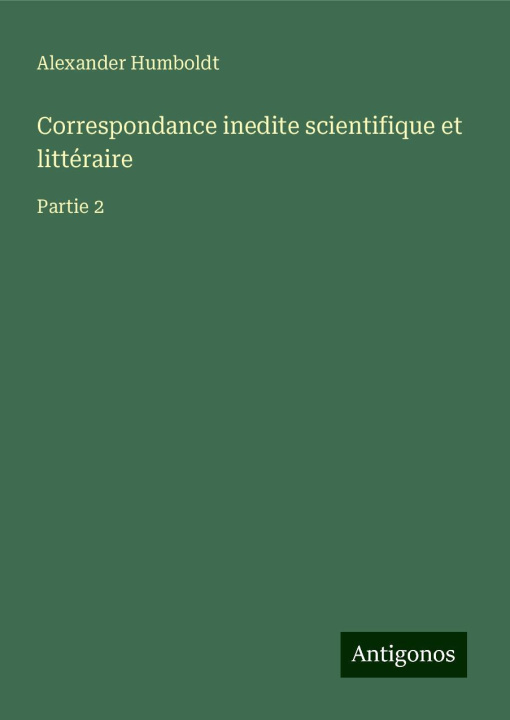 Alexander Humboldt

Correspondance inedite scientifique et littéraire

Partie 2

Antigonos